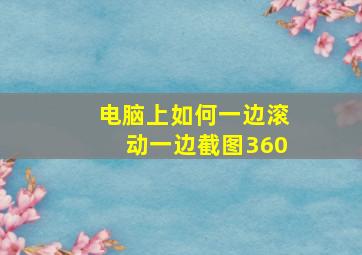 电脑上如何一边滚动一边截图360